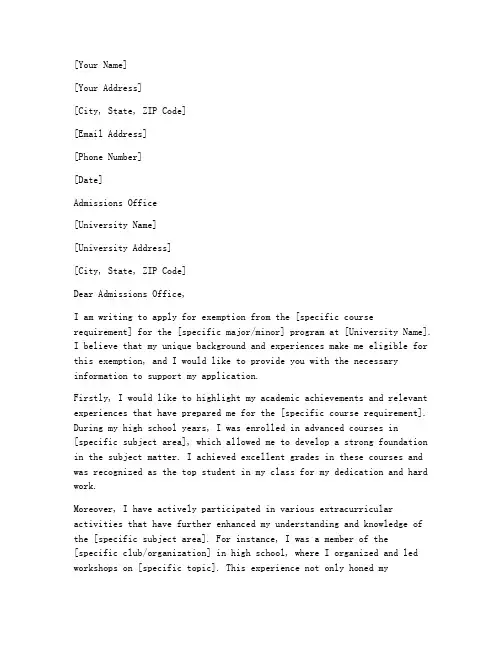 [Your Name]

[Your Address]

[City, State, ZIP Code]

[Email Address]

[Phone Number]

[Date]

Admissions Office

[University Name]

[University Address]

[City, State, ZIP Code]

Dear Admissions Office,

I am writing to apply for exemption from the [specific course requirement] for the [specific major/minor] program at [University Name]. I believe that my unique background and experiences make me eligible for this exemption, and I would like to provide you with the necessary information to support my application.

Firstly, I would like to highlight my academic achievements and relevant experiences that have prepared me for the [specific course requirement]. During my high school years, I was enrolled in advanced courses in [specific subject area], which allowed me to develop a strong foundation in the subject matter. I achieved excellent grades in these courses and was recognized as the top student in my class for my dedication and hard work.

Moreover, I have actively participated in various extracurricular activities that have further enhanced my understanding and knowledge of the [specific subject area]. For instance, I was a member of the [specific club/organization] in high school, where I organized and led workshops on [specific topic]. This experience not only honed my